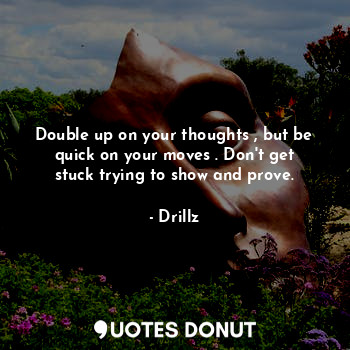 Double up on your thoughts , but be quick on your moves . Don't get stuck trying to show and prove.

- Drillz

QUOTES DONUT